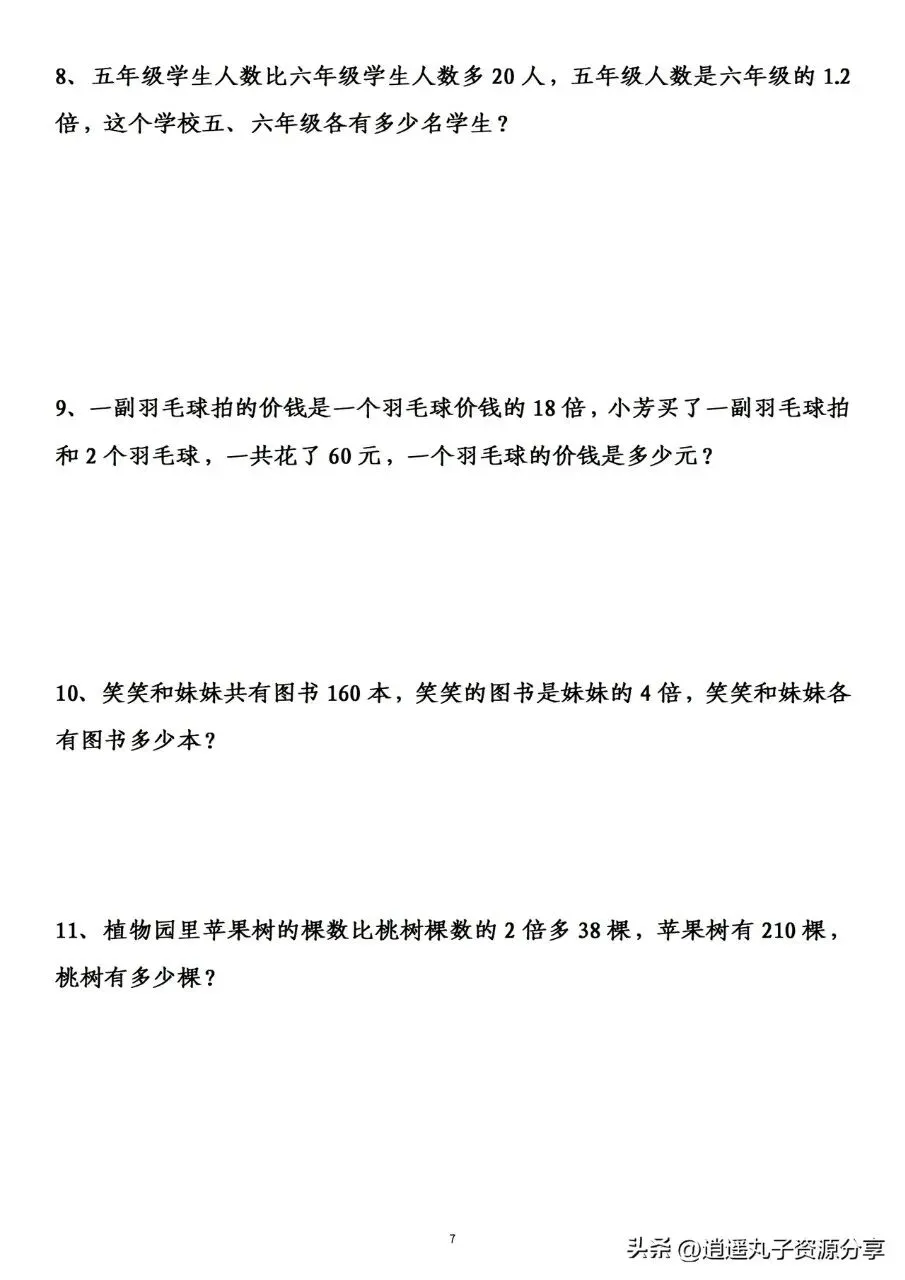 8、五年级学生人数比六年级学生人数多 20 人，五年级人数是六年级的 1.2 倍，这个学校五、六年级各有多少名学生？

9、一副羽毛球拍的价钱是一个羽毛球价钱的 18 倍，小芳买了一副羽毛球拍和 2 个羽毛球，一共花了 60 元，一个羽毛球的价钱是多少元？

10、笑笑和妹妹共有图书 160 本，笑笑的图书是妹妹的 4 倍，笑笑和妹妹各有图书多少本？

11、植物园里苹果树的棵数比桃树棵数的 2 倍多 38 棵，苹果树有 210 棵，桃树有多少棵？

7

头条 @逍遥丸子资源分享